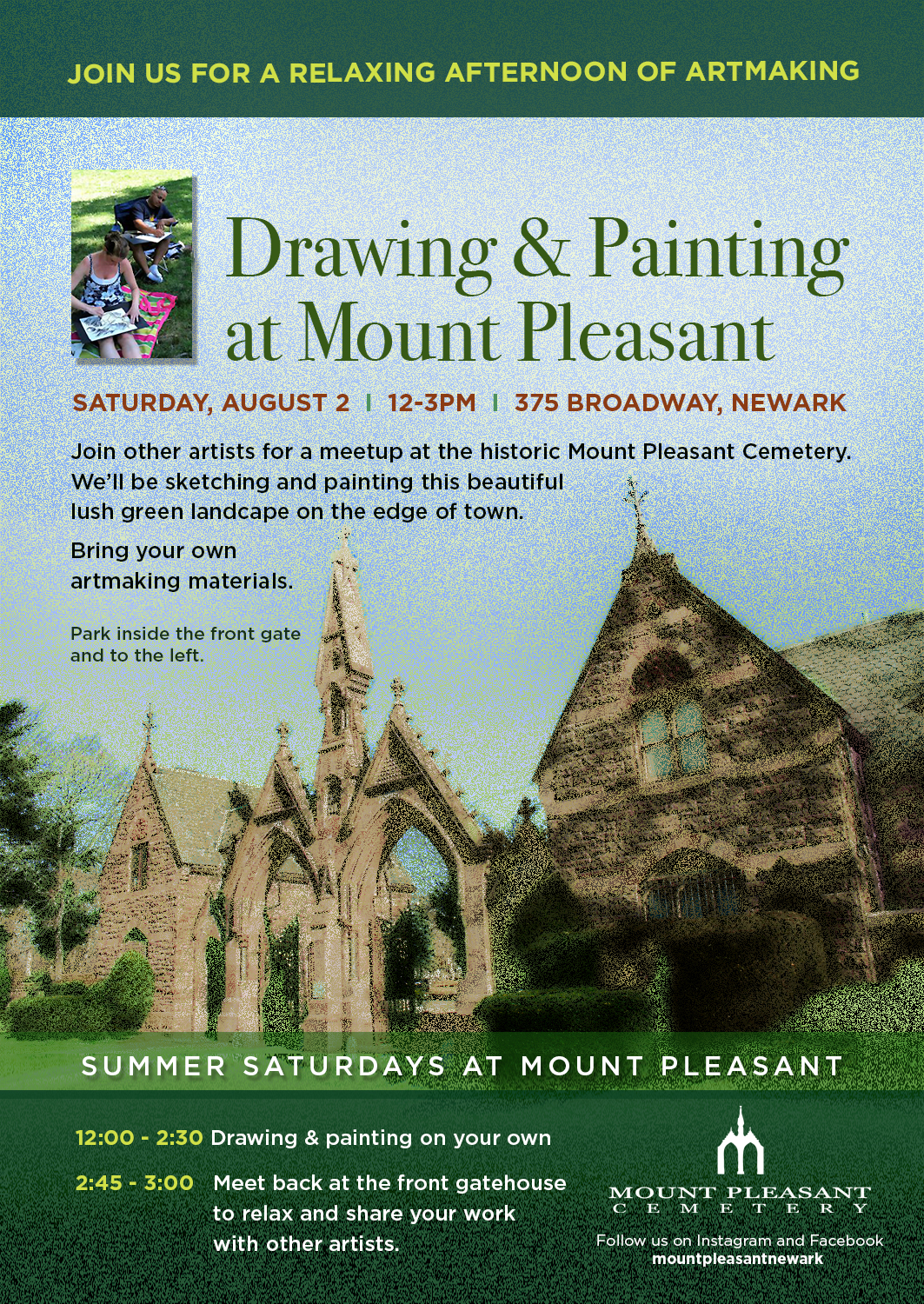 JOIN US FOR A RELAXING AFTERNOON OF ARTMAKING

Drawing & Painting at Mount Pleasant

SATURDAY, AUGUST 2 | 12-3PM | 375 BROADWAY, NEWARK

Join other artists for a meetup at the historic Mount Pleasant Cemetery. We'll be sketching and painting this beautiful lush green landcape on the edge of town.

Bring your own artmaking materials.

Park inside the front gate and to the left.

SUMMER SATURDAYS AT MOUNT PLEASANT

12:00 - 2:30 Drawing & painting on your own

2:45 - 3:00 Meet back at the front gatehouse to relax and share your work with other artists.

MOUNT PLEASANT CEMETERY

Follow us on Instagram and Facebook
mountpleasantnewark